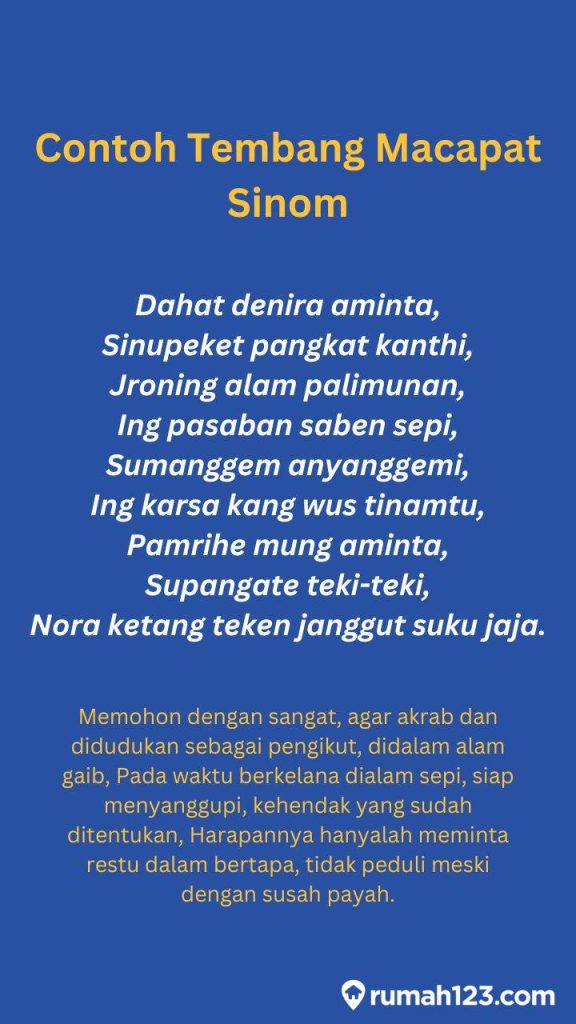 Contoh Tembang Macapat Sinom

Dahat denira aminta,
Sinupeket pangkat kanthi,
Jroning alam palimunan,
Ing pasaban saben sepi,
Sumanggem anyanggemi,
Ing karsa kang wus tinamtu,
Pamrihe mung aminta,
Supangate teki-teki,
Nora ketang teken janggut suku jaja.

Memohon dengan sangat, agar akrab dan didudukan sebagai pengikut, didalam alam gaib, Pada waktu berkelana dialam sepi, siap menyanggupi, kehendak yang sudah ditentukan, Harapannya hanyalah meminta restu dalam bertapa, tidak peduli meski dengan susah payah.

rumah123.com